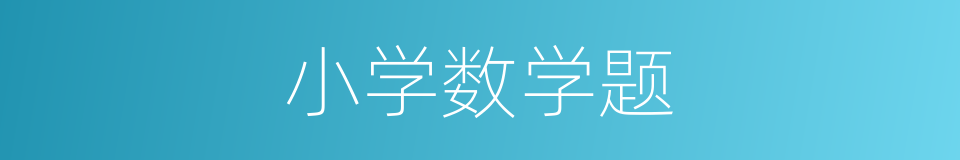 小学数学题